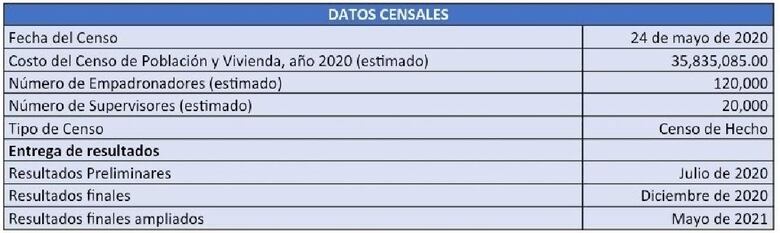 | DATOS CENSALES | |
|---|---|
| Fecha del Censo | 24 de mayo de 2020 |
| Costo del Censo de Población y Vivienda, año 2020 (estimado) | 35,835,085.00 |
| Número de Empadronadores (estimado) | 120,000 |
| Número de Supervisores (estimado) | 20,000 |
| Tipo de Censo | Censo de Hecho |
| **Entrega de resultados** | |
| Resultados Preliminares | Julio de 2020 |
| Resultados finales | Diciembre de 2020 |
| Resultados finales ampliados | Mayo de 2021 |